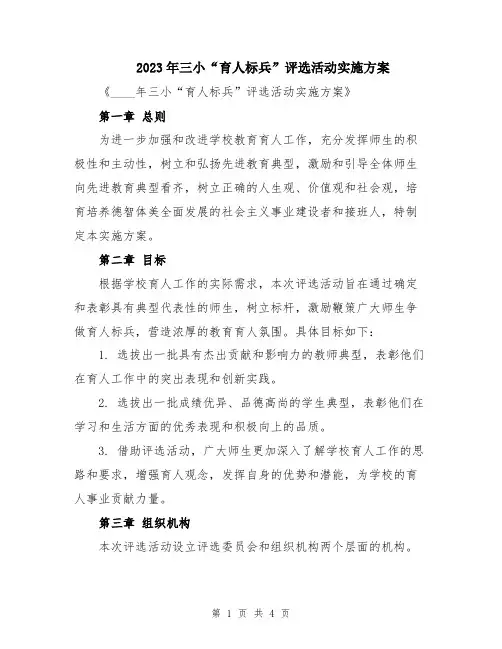 2023年三小“育人标兵”评选活动实施方案

《____年三小“育人标兵”评选活动实施方案》

第一章 总则

为进一步加强和改进学校教育育人工作，充分发挥师生的积极性和主动性，树立和弘扬先进教育典型，激励和引导全体师生向先进教育典型看齐，树立正确的人生观、价值观和社会观，培育培养德智体美全面发展的社会主义事业建设者和接班人，特制定本实施方案。

第二章 目标

根据学校育人工作的实际需求，本次评选活动旨在通过确定和表彰具有典型代表性的师生，树立标杆，激励鞭策广大师生争做育人标兵，营造浓厚的教育育人氛围。具体目标如下：

1. 选拔出一批具有杰出贡献和影响力的教师典型，表彰他们在育人工作中的突出表现和创新实践。

2. 选拔出一批成绩优异、品德高尚的学生典型，表彰他们在学习和生活方面的优秀表现和积极向上的品质。

3. 借助评选活动，广大师生更加深入了解学校育人工作的思路和要求，增强育人观念，发挥自身的优势和潜能，为学校的育人事业贡献力量。

第三章 组织机构

本次评选活动设立评选委员会和组织机构两个层面的机构。

第 1 页 共 4 页